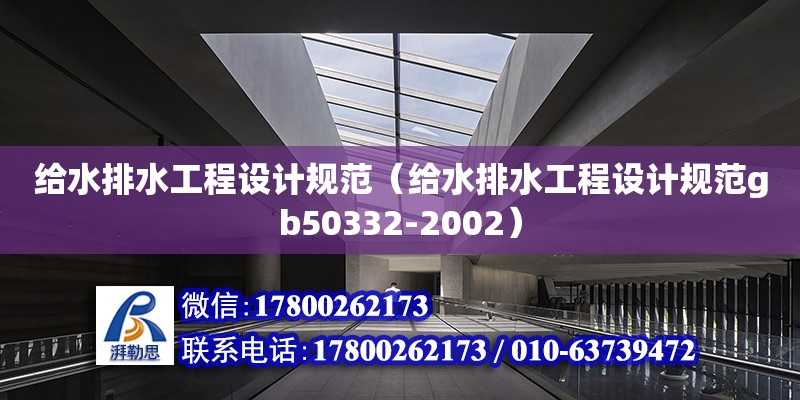 给水排水工程设计规范（给水排水工程设计规范gb50332-2002）

湃勒思

微信：17800262173

联系电话：17800262173 / 010-63739472